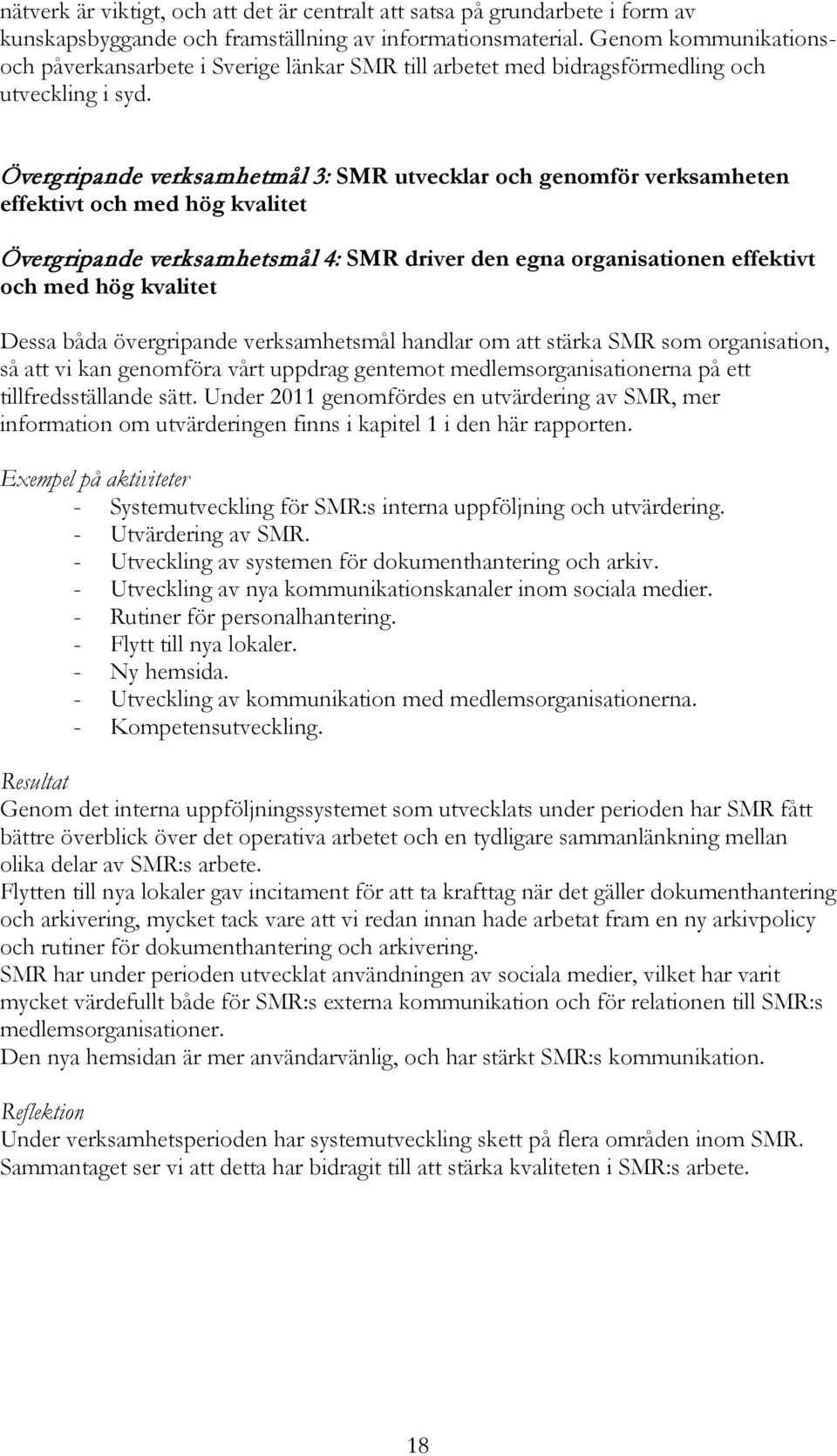 nätverk är viktigt, och att det är centralt att satsa på grundarbete i form av kunskapsbyggande och framställning av informationsmaterial. Genom kommunikations- och påverkansarbete i Sverige länkar SMR till arbetet med bidragsförmedling och utveckling i syd.

Övergripande verksamhetmål 3: SMR utvecklar och genomför verksamheten effektivt och med hög kvalitet

Övergripande verksamhetsmål 4: SMR driver den egna organisationen effektivt och med hög kvalitet

Dessa båda övergripande verksamhetsmål handlar om att stärka SMR som organisation, så att vi kan genomföra vårt uppdrag gentemot medlemsorganisationerna på ett tillfredsställande sätt. Under 2011 genomfördes en utvärdering av SMR, mer information om utvärderingen finns i kapitel 1 i den här rapporten.

Exempel på aktiviteter
- Systemutveckling för SMR:s interna uppföljning och utvärdering.
- Utvärdering av SMR.
- Utveckling av systemen för dokumenthantering och arkiv.
- Utveckling av nya kommunikationskanaler inom sociala medier.
- Rutiner för personalhantering.
- Flytt till nya lokaler.
- Ny hemsida.
- Utveckling av kommunikation med medlemsorganisationerna.
- Kompetensutveckling.

Resultat
Genom det interna uppföljningssystemet som utvecklats under perioden har SMR fått bättre överblick över det operativa arbetet och en tydligare sammanlänkning mellan olika delar av SMR:s arbete.
Flytten till nya lokaler gav incitament för att ta krafttag när det gäller dokumenthantering och arkivering, mycket tack vare att vi redan innan hade arbetat fram en ny arkivpolicy och rutiner för dokumenthantering och arkivering.
SMR har under perioden utvecklat användningen av sociala medier, vilket har varit mycket värdefullt både för SMR:s externa kommunikation och för relationen till SMR:s medlemsorganisationer.
Den nya hemsidan är mer användarvänlig, och har stärkt SMR:s kommunikation.

Reflektion
Under verksamhetsperioden har systemutveckling skett på flera områden inom SMR. Sammantaget ser vi att detta har bidragit till att stärka kvaliteten i SMR:s arbete.

18